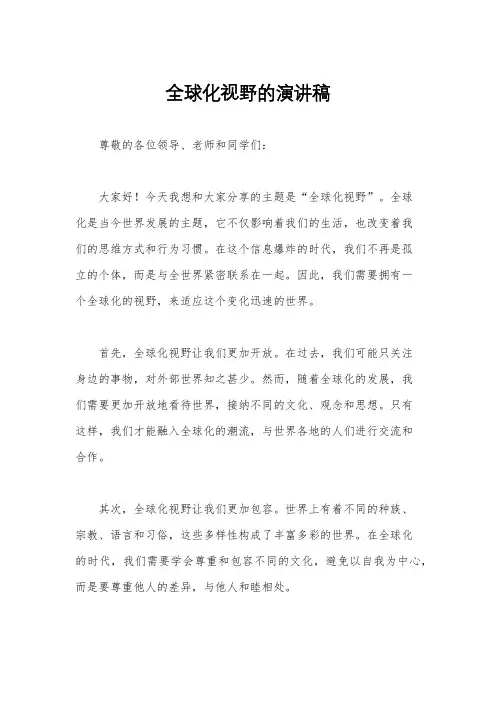 全球化视野的演讲稿

尊敬的各位领导、老师和同学们：

大家好！今天我想和大家分享的主题是“全球化视野”。全球化是当今世界发展的主题，它不仅影响着我们的生活，也改变着我们的思维方式和行为习惯。在这个信息爆炸的时代，我们不再是孤立的个体，而是与全世界紧密联系在一起。因此，我们需要拥有一个全球化的视野，来适应这个变化迅速的世界。

首先，全球化视野让我们更加开放。在过去，我们可能只关注身边的事物，对外部世界知之甚少。然而，随着全球化的发展，我们需要更加开放地看待世界，接纳不同的文化、观念和思想。只有这样，我们才能融入全球化的潮流，与世界各地的人们进行交流和合作。

其次，全球化视野让我们更加包容。世界上有着不同的种族、宗教、语言和习俗，这些多样性构成了丰富多彩的世界。在全球化的时代，我们需要学会尊重和包容不同的文化，避免以自我为中心，而是要尊重他人的差异，与他人和睦相处。